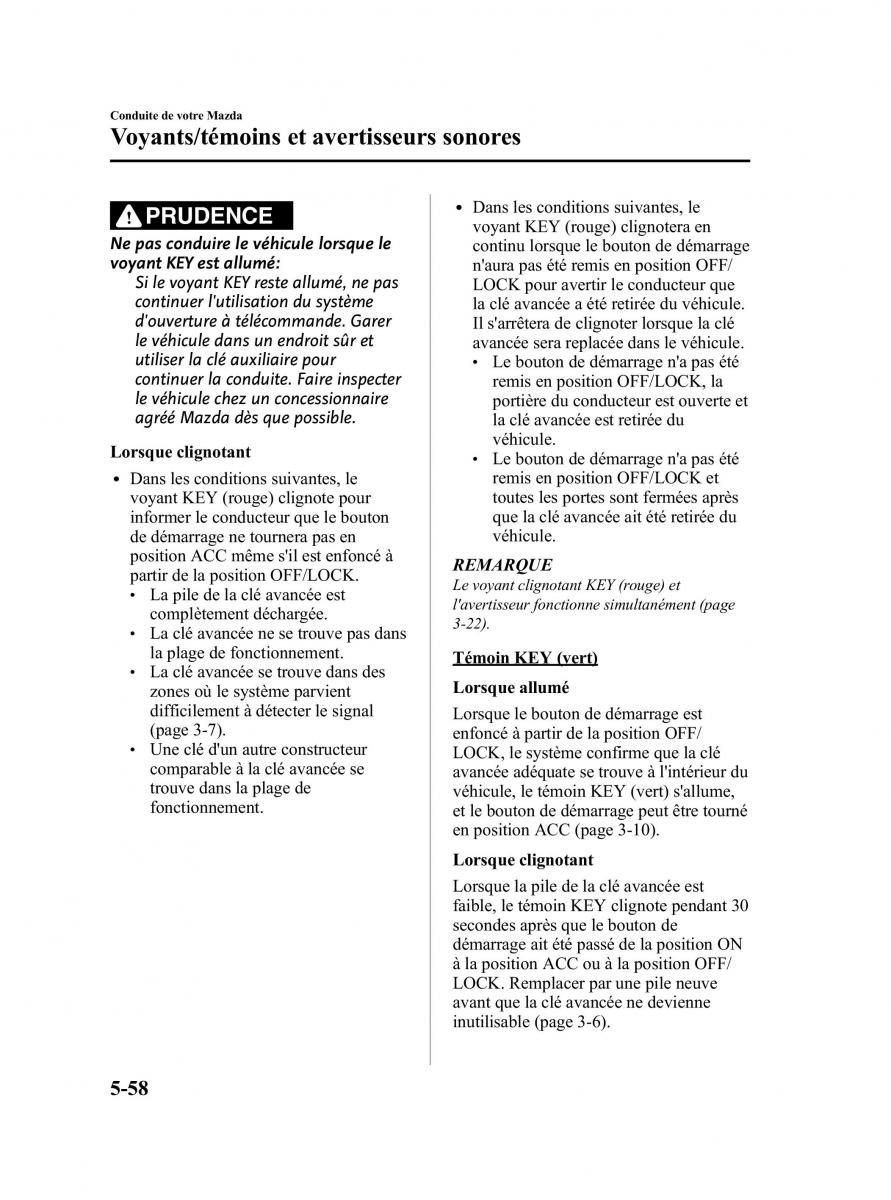 Conduite de votre Mazda
Voyants/témoins et avertisseurs sonores

PRUDENCE

Ne pas conduire le véhicule lorsque le voyant KEY est allumé:
Si le voyant KEY reste allumé, ne pas continuer l'utilisation du système d'ouverture à télécommande. Garer le véhicule dans un endroit sûr et utiliser la clé auxiliaire pour continuer la conduite. Faire inspecter le véhicule chez un concessionnaire agréé Mazda dès que possible.

Lorsque clignotant

• Dans les conditions suivantes, le voyant KEY (rouge) clignote pour informer le conducteur que le bouton de démarrage ne tournera pas en position ACC même s'il est enfoncé à partir de la position OFF/LOCK.
  • La pile de la clé avancée est complètement déchargée.
  • La clé avancée ne se trouve pas dans la plage de fonctionnement.
  • La clé avancée se trouve dans des zones où le système parvient difficilement à détecter le signal (page 3-7).
  • Une clé d'un autre constructeur comparable à la clé avancée se trouve dans la plage de fonctionnement.

• Dans les conditions suivantes, le voyant KEY (rouge) clignotera en continu lorsque le bouton de démarrage n'aura pas été remis en position OFF/LOCK pour avertir le conducteur que la clé avancée a été retirée du véhicule. Il s'arrêtera de clignoter lorsque la clé avancée sera replacée dans le véhicule.
  • Le bouton de démarrage n'a pas été remis en position OFF/LOCK, la portière du conducteur est ouverte et la clé avancée est retirée du véhicule.
  • Le bouton de démarrage n'a pas été remis en position OFF/LOCK et toutes les portes sont fermées après que la clé avancée ait été retirée du véhicule.

REMARQUE
Le voyant clignotant KEY (rouge) et l'avertisseur fonctionne simultanément (page 3-22).

Témoin KEY (vert)

Lorsque allumé

Lorsque le bouton de démarrage est enfoncé à partir de la position OFF/LOCK, le système confirme que la clé avancée adéquate se trouve à l'intérieur du véhicule, le témoin KEY (vert) s'allume, et le bouton de démarrage peut être tourné en position ACC (page 3-10).

Lorsque clignotant

Lorsque la pile de la clé avancée est faible, le témoin KEY clignote pendant 30 secondes après que le bouton de démarrage ait été passé de la position ON à la position ACC ou à la position OFF/LOCK. Remplacer par une pile neuve avant que la clé avancée ne devienne inutilisable (page 3-6).

5-58